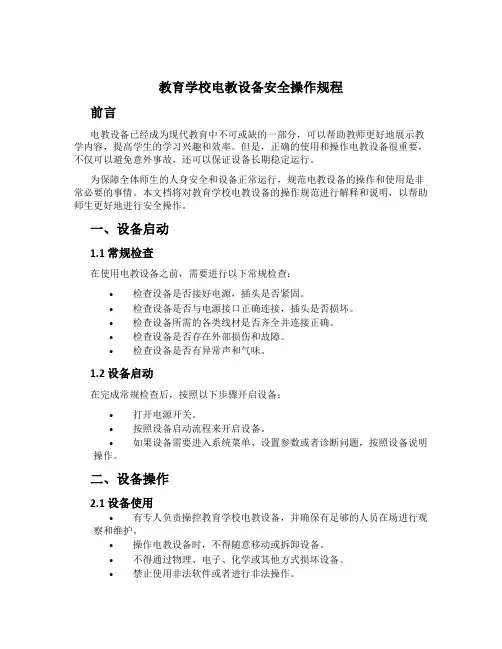 教育学校电教设备安全操作规程

前言

电教设备已经成为现代教育中不可或缺的一部分，可以帮助教师更好地展示教学内容，提高学生的学习兴趣和效率。但是，正确的使用和操作电教设备很重要，不仅可以避免意外事故，还可以保证设备长期稳定运行。

为保障全体师生的人身安全和设备正常运行，规范电教设备的操作和使用是非常必要的事情。本文档将对教育学校电教设备的操作规范进行解释和说明，以帮助师生更好地进行安全操作。

一、设备启动

1.1 常规检查

在使用电教设备之前，需要进行以下常规检查：

• 检查设备是否接好电源，插头是否紧固。
• 检查设备是否与电源接口正确连接，插头是否损坏。
• 检查设备所需的各类线材是否齐全并连接正确。
• 检查设备是否存在外部损伤和故障。
• 检查设备是否有异常声和气味。

1.2 设备启动

在完成常规检查后，按照以下步骤开启设备：

• 打开电源开关。
• 按照设备启动流程来开启设备。
• 如果设备需要进入系统菜单、设置参数或者诊断问题，按照设备说明操作。

二、设备操作

2.1 设备使用

• 有专人负责操控教育学校电教设备，并确保有足够的人员在场进行观察和维护。
• 操作电教设备时，不得随意移动或拆卸设备。
• 不得通过物理、电子、化学或其他方式损坏设备。
• 禁止使用非法软件或者进行非法操作。